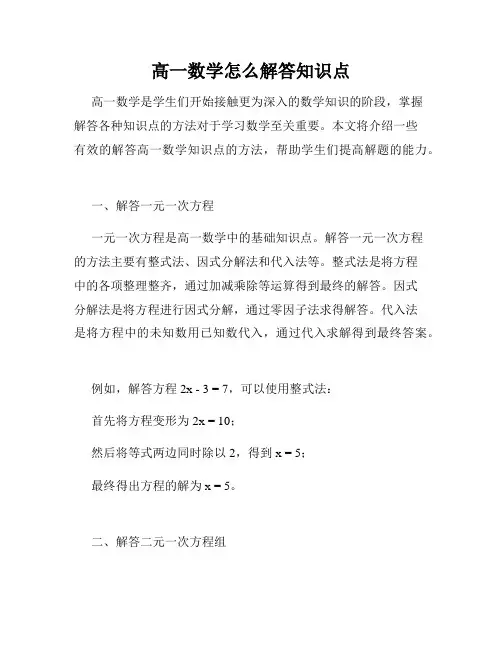 高一数学怎么解答知识点

高一数学是学生们开始接触更为深入的数学知识的阶段，掌握解答各种知识点的方法对于学习数学至关重要。本文将介绍一些有效的解答高一数学知识点的方法，帮助学生们提高解题的能力。

一、解答一元一次方程

一元一次方程是高一数学中的基础知识点。解答一元一次方程的方法主要有整式法、因式分解法和代入法等。整式法是将方程中的各项整理整齐，通过加减乘除等运算得到最终的解答。因式分解法是将方程进行因式分解，通过零因子法求得解答。代入法是将方程中的未知数用已知数代入，通过代入求解得到最终答案。

例如，解答方程 $2x - 3 = 7$，可以使用整式法：

首先将方程变形为 $2x = 10$；

然后将等式两边同时除以 2，得到 $x = 5$；

最终得出方程的解为 $x = 5$。

二、解答二元一次方程组